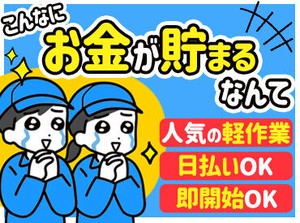 こんなに
お金が貯まる
なんて

人気の軽作業
日払いOK
即開始OK